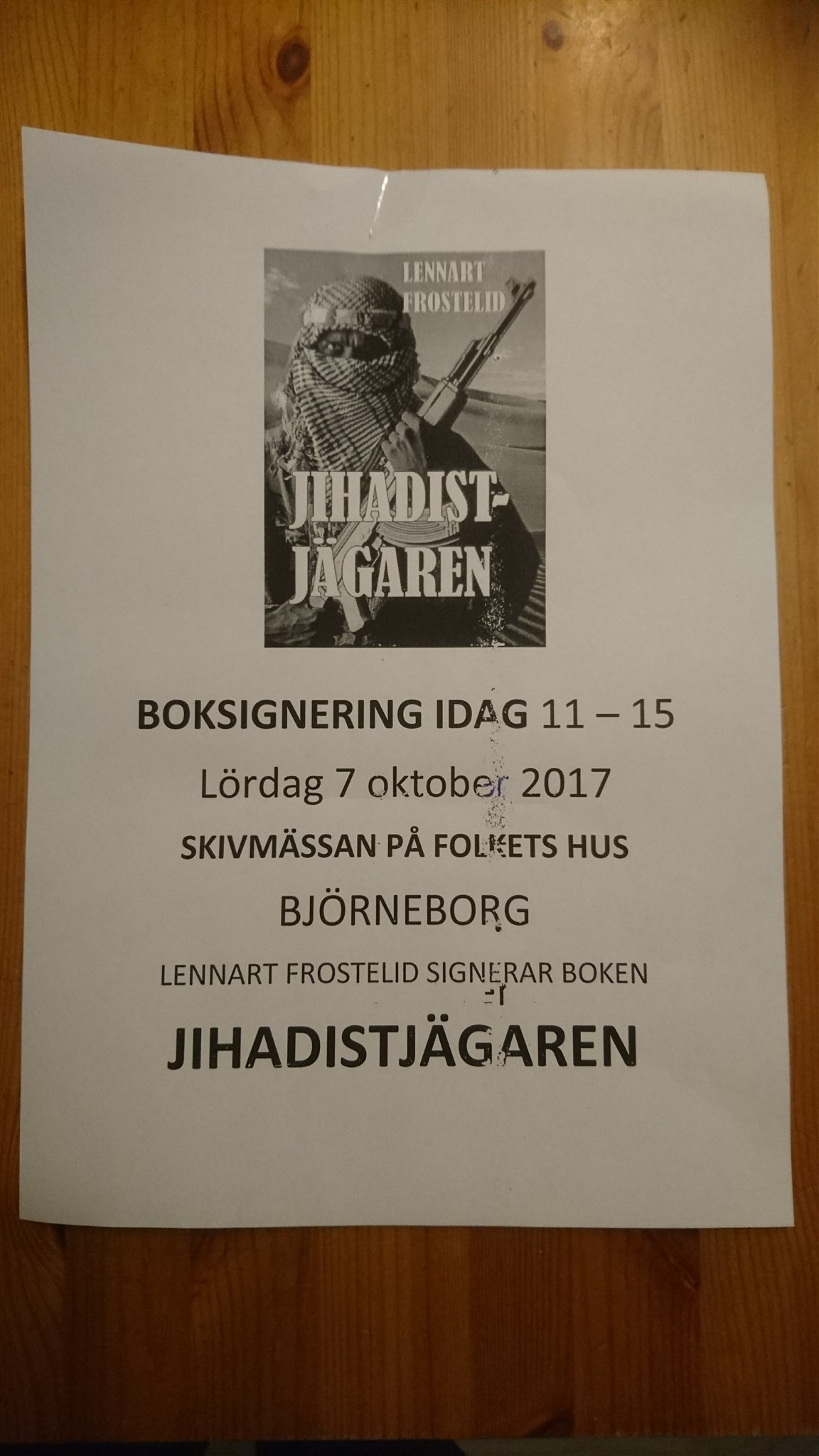 LENNART FROSTELID

JIHADIST-JÄGAREN

BOKSIGNERING IDAG 11 – 15

Lördag 7 oktober 2017

SKIVMÄSSAN PÅ FOLKETS HUS

BJÖRNEBORG

LENNART FROSTELID SIGNERAR BOKEN

JIHADISTJÄGAREN